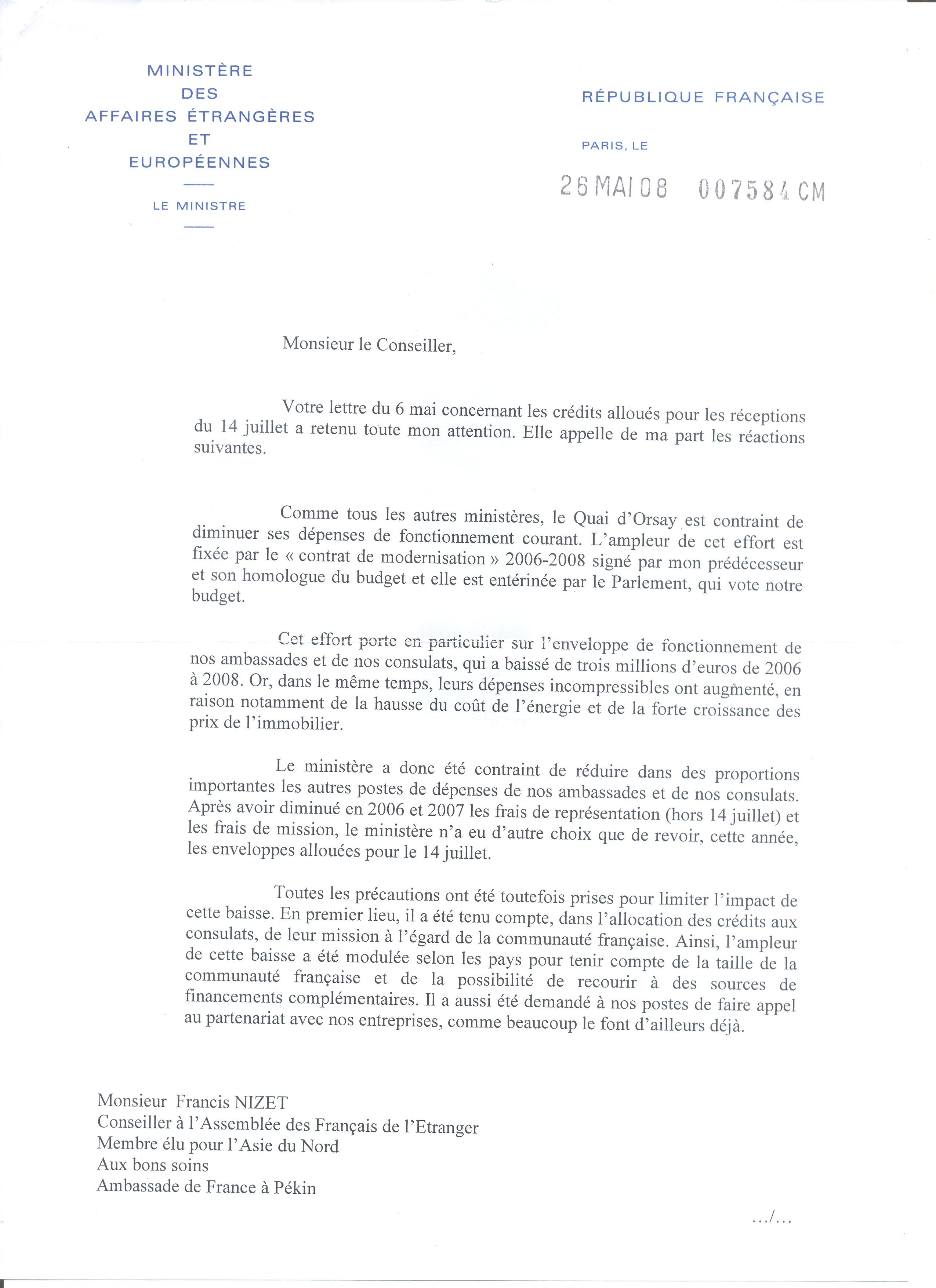 MINISTÈRE
DES
AFFAIRES ÉTRANGÈRES
ET
EUROPÉENNES

LE MINISTRE

RÉPUBLIQUE FRANÇAISE

PARIS, LE

26 MAI 08 007584 CM

Monsieur le Conseiller,

Votre lettre du 6 mai concernant les crédits alloués pour les réceptions du 14 juillet a retenu toute mon attention. Elle appelle de ma part les réactions suivantes.

Comme tous les autres ministères, le Quai d'Orsay est contraint de diminuer ses dépenses de fonctionnement courant. L'ampleur de cet effort est fixée par le « contrat de modernisation » 2006-2008 signé par mon prédécesseur et son homologue du budget et elle est entérinée par le Parlement, qui vote notre budget.

Cet effort porte en particulier sur l'enveloppe de fonctionnement de nos ambassades et de nos consulats, qui a baissé de trois millions d'euros de 2006 à 2008. Or, dans le même temps, leurs dépenses incompressibles ont augmenté, en raison notamment de la hausse du coût de l'énergie et de la forte croissance des prix de l'immobilier.

Le ministère a donc été contraint de réduire dans des proportions importantes les autres postes de dépenses de nos ambassades et de nos consulats. Après avoir diminué en 2006 et 2007 les frais de représentation (hors 14 juillet) et les frais de mission, le ministère n'a eu d'autre choix que de revoir, cette année, les enveloppes allouées pour le 14 juillet.

Toutes les précautions ont été toutefois prises pour limiter l'impact de cette baisse. En premier lieu, il a été tenu compte, dans l'allocation des crédits aux consulats, de leur mission à l'égard de la communauté française. Ainsi, l'ampleur de cette baisse a été modulée selon les pays pour tenir compte de la taille de la communauté française et de la possibilité de recourir à des sources de financements complémentaires. Il a aussi été demandé à nos postes de faire appel au partenariat avec nos entreprises, comme beaucoup le font d'ailleurs déjà.

Monsieur Francis NIZET
Conseiller à l'Assemblée des Français de l'Etranger
Membre élu pour l'Asie du Nord
Aux bons soins
Ambassade de France à Pékin

.../...